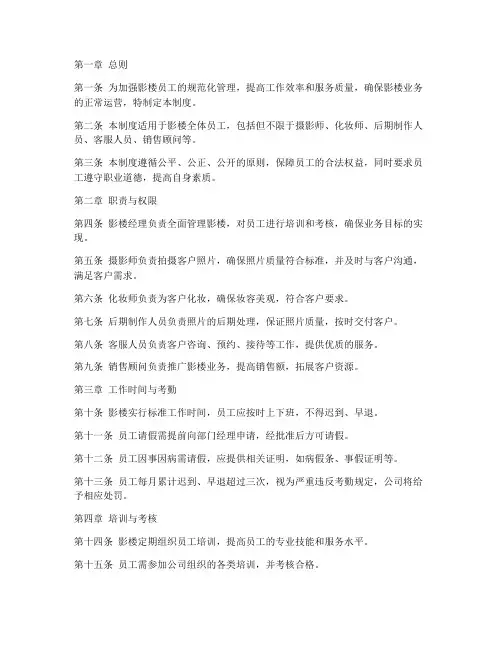 第一章 总则

第一条 为加强影楼员工的规范化管理，提高工作效率和服务质量，确保影楼业务的正常运营，特制定本制度。

第二条 本制度适用于影楼全体员工，包括但不限于摄影师、化妆师、后期制作人员、客服人员、销售顾问等。

第三条 本制度遵循公平、公正、公开的原则，保障员工的合法权益，同时要求员工遵守职业道德，提高自身素质。

第二章 职责与权限

第四条 影楼经理负责全面管理影楼，对员工进行培训和考核，确保业务目标的实现。

第五条 摄影师负责拍摄客户照片，确保照片质量符合标准，并及时与客户沟通，满足客户需求。

第六条 化妆师负责为客户化妆，确保妆容美观，符合客户要求。

第七条 后期制作人员负责照片的后期处理，保证照片质量，按时交付客户。

第八条 客服人员负责客户咨询、预约、接待等工作，提供优质的服务。

第九条 销售顾问负责推广影楼业务，提高销售额，拓展客户资源。

第三章 工作时间与考勤

第十条 影楼实行标准工作时间，员工应按时上下班，不得迟到、早退。

第十一条 员工请假需提前向部门经理申请，经批准后方可请假。

第十二条 员工因事因病需请假，应提供相关证明，如病假条、事假证明等。

第十三条 员工每月累计迟到、早退超过三次，视为严重违反考勤规定，公司将给予相应处罚。

第四章 培训与考核

第十四条 影楼定期组织员工培训，提高员工的专业技能和服务水平。

第十五条 员工需参加公司组织的各类培训，并考核合格。